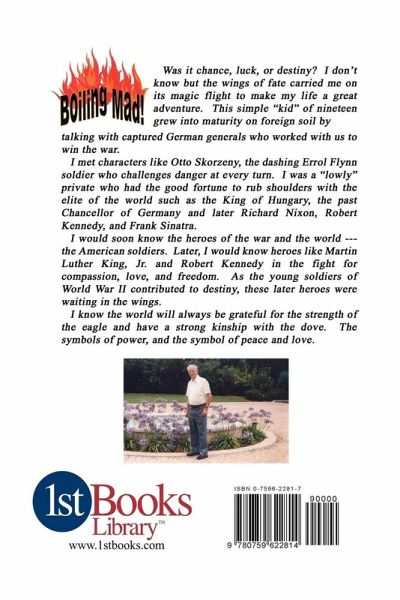 Boiling Mad!

Was it chance, luck, or destiny? I don't know but the wings of fate carried me on its magic flight to make my life a great adventure. This simple "kid" of nineteen grew into maturity on foreign soil by talking with captured German generals who worked with us to win the war.

I met characters like Otto Skorzeny, the dashing Errol Flynn soldier who challenges danger at every turn. I was a "lowly" private who had the good fortune to rub shoulders with the elite of the world such as the King of Hungary, the past Chancellor of Germany and later Richard Nixon, Robert Kennedy, and Frank Sinatra.

I would soon know the heroes of the war and the world --- the American soldiers. Later, I would know heroes like Martin Luther King, Jr. and Robert Kennedy in the fight for compassion, love, and freedom. As the young soldiers of World War II contributed to destiny, these later heroes were waiting in the wings.

I know the world will always be grateful for the strength of the eagle and have a strong kinship with the dove. The symbols of power, and the symbol of peace and love.

1st Books Library™
www.1stbooks.com

ISBN 0-7596-2281-7
90000
9 780759 622814